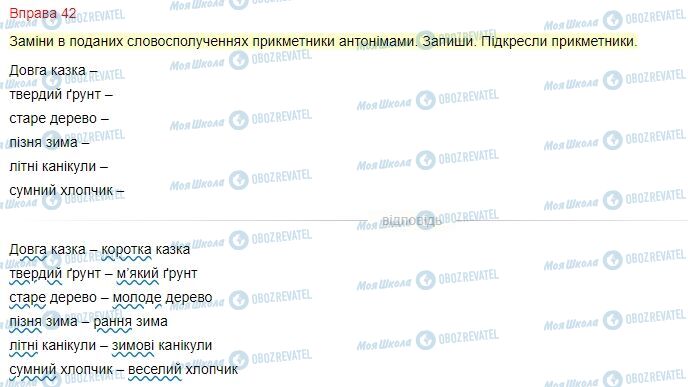 Вправа 42

Заміни в поданих словосполученнях прикметники антонімами. Запиши. Підкресли прикметники.

Довга казка –
твердий ґрунт –
старе дерево –
пізня зима –
літні канікули –
сумний хлопчик –

відповідь

Довга казка – коротка казка
твердий ґрунт – м'який ґрунт
старе дерево – молоде дерево
пізня зима – рання зима
літні канікули – зимові канікули
сумний хлопчик – веселий хлопчик

Моя Школа OBOZREVATEL